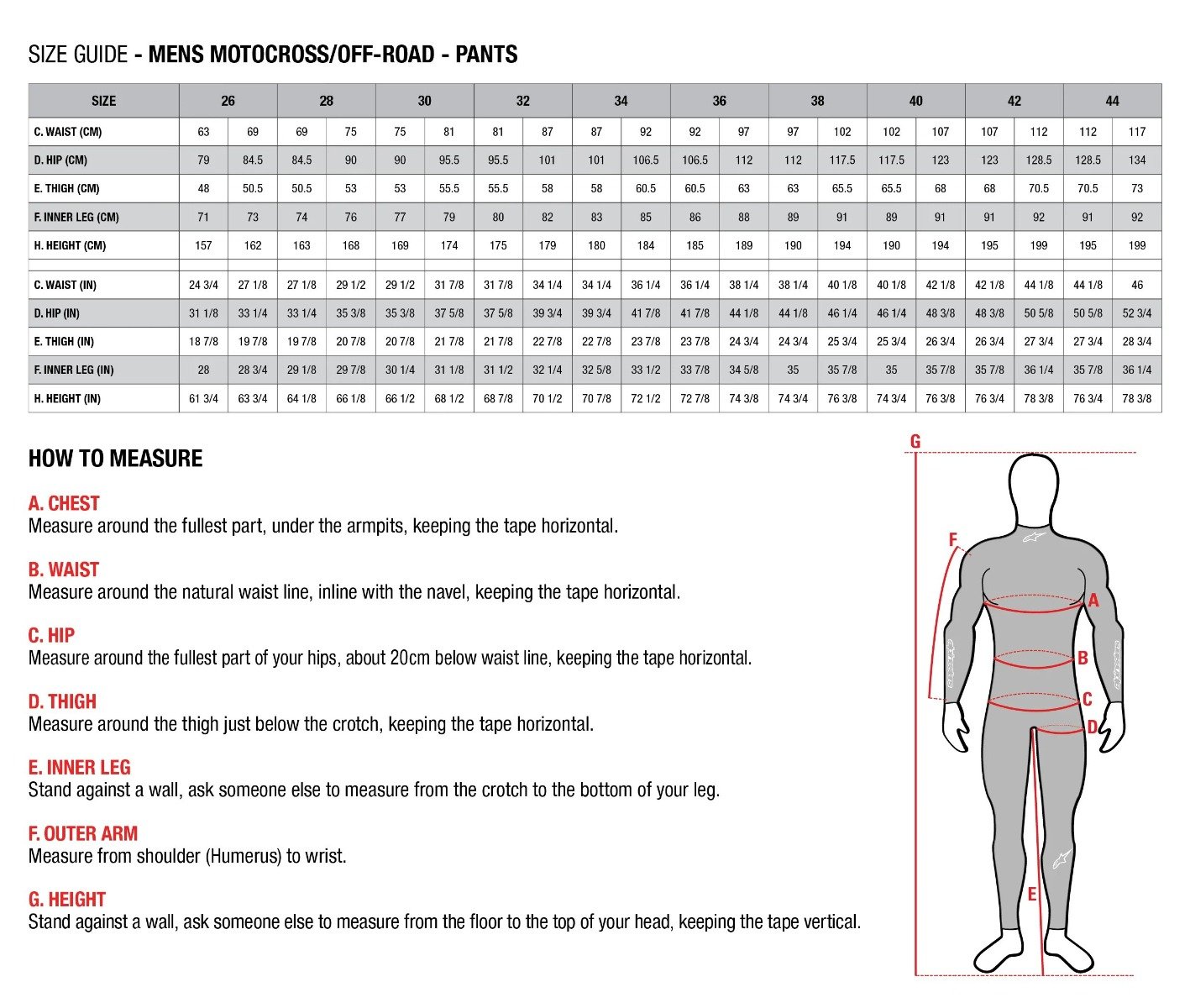 SIZE GUIDE - MENS MOTOCROSS/OFF-ROAD - PANTS

| SIZE | 26 | | 28 | | 30 | | 32 | | 34 | | 36 | | 38 | | 40 | | 42 | | 44 | |
|---|---|---|---|---|---|---|---|---|---|---|---|---|---|---|---|---|---|---|---|---|
| C. WAIST (CM) | 63 | 69 | 69 | 75 | 75 | 81 | 81 | 87 | 87 | 92 | 92 | 97 | 97 | 102 | 102 | 107 | 107 | 112 | 112 | 117 |
| D. HIP (CM) | 79 | 84.5 | 84.5 | 90 | 90 | 95.5 | 95.5 | 101 | 101 | 106.5 | 106.5 | 112 | 112 | 117.5 | 117.5 | 123 | 123 | 128.5 | 128.5 | 134 |
| E. THIGH (CM) | 48 | 50.5 | 50.5 | 53 | 53 | 55.5 | 55.5 | 58 | 58 | 60.5 | 60.5 | 63 | 63 | 65.5 | 65.5 | 68 | 68 | 70.5 | 70.5 | 73 |
| F. INNER LEG (CM) | 71 | 73 | 74 | 76 | 77 | 79 | 80 | 82 | 83 | 85 | 86 | 88 | 89 | 91 | 89 | 91 | 91 | 92 | 91 | 92 |
| H. HEIGHT (CM) | 157 | 162 | 163 | 168 | 169 | 174 | 175 | 179 | 180 | 184 | 185 | 189 | 190 | 194 | 190 | 194 | 195 | 199 | 195 | 199 |
| C. WAIST (IN) | 24 3/4 | 27 1/8 | 27 1/8 | 29 1/2 | 29 1/2 | 31 7/8 | 31 7/8 | 34 1/4 | 34 1/4 | 36 1/4 | 36 1/4 | 38 1/4 | 38 1/4 | 40 1/8 | 40 1/8 | 42 1/8 | 42 1/8 | 44 1/8 | 44 1/8 | 46 |
| D. HIP (IN) | 31 1/8 | 33 1/4 | 33 1/4 | 35 3/8 | 35 3/8 | 37 5/8 | 37 5/8 | 39 3/4 | 39 3/4 | 41 7/8 | 41 7/8 | 44 1/8 | 44 1/8 | 46 1/4 | 46 1/4 | 48 3/8 | 48 3/8 | 50 5/8 | 50 5/8 | 52 3/4 |
| E. THIGH (IN) | 18 7/8 | 19 7/8 | 19 7/8 | 20 7/8 | 20 7/8 | 21 7/8 | 21 7/8 | 22 7/8 | 22 7/8 | 23 7/8 | 23 7/8 | 24 3/4 | 24 3/4 | 25 3/4 | 25 3/4 | 26 3/4 | 26 3/4 | 27 3/4 | 27 3/4 | 28 3/4 |
| F. INNER LEG (IN) | 28 | 28 3/4 | 29 1/8 | 29 7/8 | 30 1/4 | 31 1/8 | 31 1/2 | 32 1/4 | 32 5/8 | 33 1/2 | 33 7/8 | 34 5/8 | 35 | 35 7/8 | 35 | 35 7/8 | 35 7/8 | 36 1/4 | 35 7/8 | 36 1/4 |
| H. HEIGHT (IN) | 61 3/4 | 63 3/4 | 64 1/8 | 66 1/8 | 66 1/2 | 68 1/2 | 68 7/8 | 70 1/2 | 70 7/8 | 72 1/2 | 72 7/8 | 74 3/8 | 74 3/4 | 76 3/8 | 74 3/4 | 76 3/8 | 76 3/4 | 78 3/8 | 76 3/4 | 78 3/8 |

HOW TO MEASURE

A. CHEST
Measure around the fullest part, under the armpits, keeping the tape horizontal.

B. WAIST
Measure around the natural waist line, inline with the navel, keeping the tape horizontal.

C. HIP
Measure around the fullest part of your hips, about 20cm below waist line, keeping the tape horizontal.

D. THIGH
Measure around the thigh just below the crotch, keeping the tape horizontal.

E. INNER LEG
Stand against a wall, ask someone else to measure from the crotch to the bottom of your leg.

F. OUTER ARM
Measure from shoulder (Humerus) to wrist.

G. HEIGHT
Stand against a wall, ask someone else to measure from the floor to the top of your head, keeping the tape vertical.

G
F
A
B
C
D
E